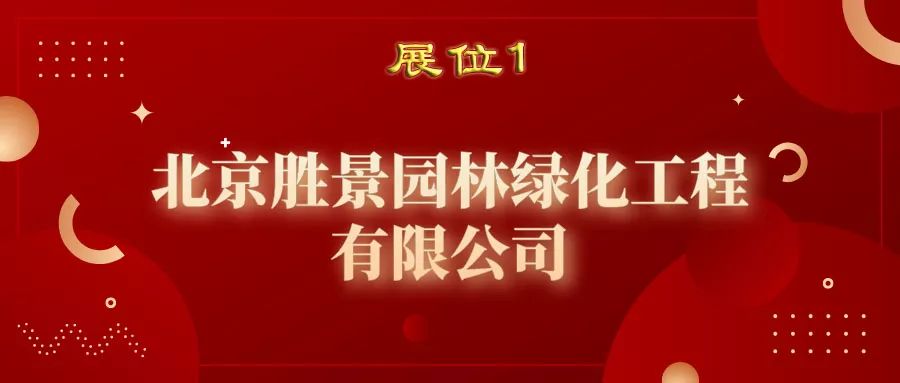 展位1

北京胜景园林绿化工程有限公司